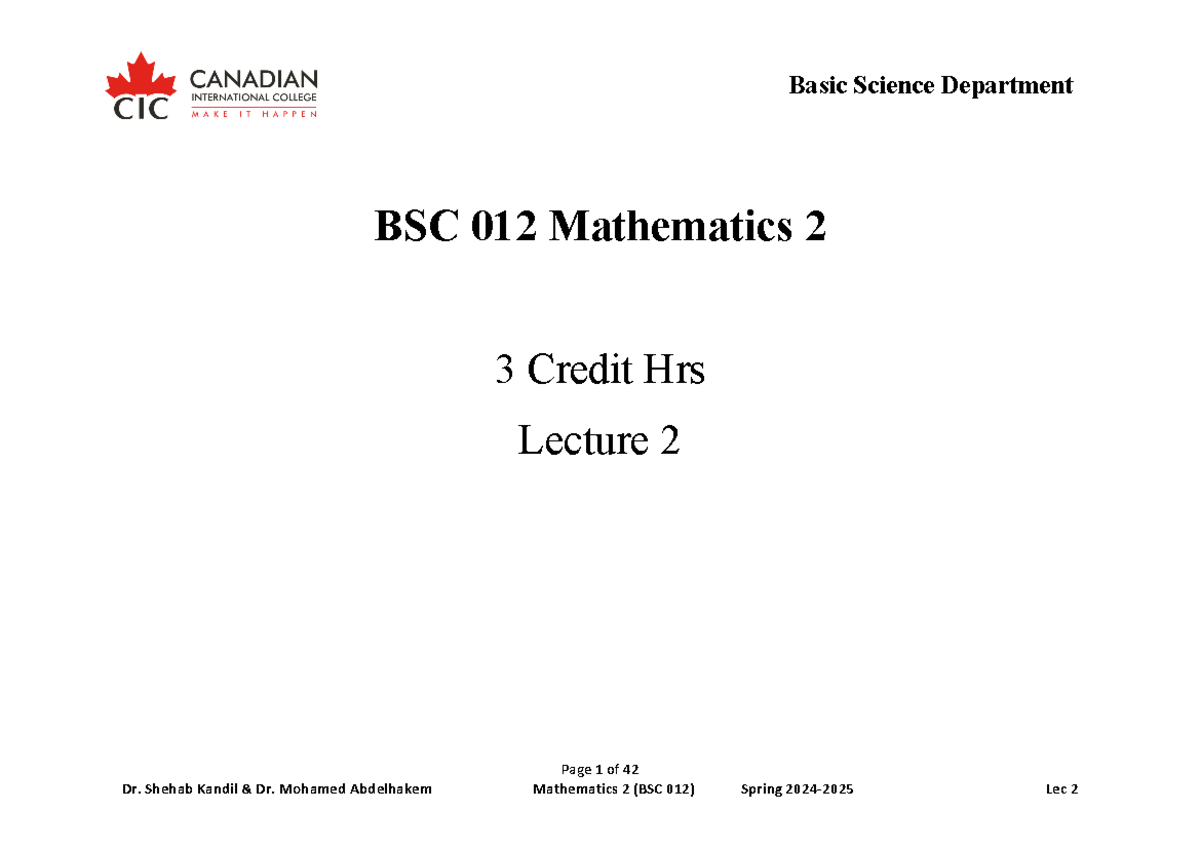 CIC CANADIAN INTERNATIONAL COLLEGE MAKE IT HAPPEN

Basic Science Department

BSC 012 Mathematics 2

3 Credit Hrs

Lecture 2

Page 1 of 42

Dr. Shehab Kandil & Dr. Mohamed Abdelhakem Mathematics 2 (BSC 012) Spring 2024-2025 Lec 2